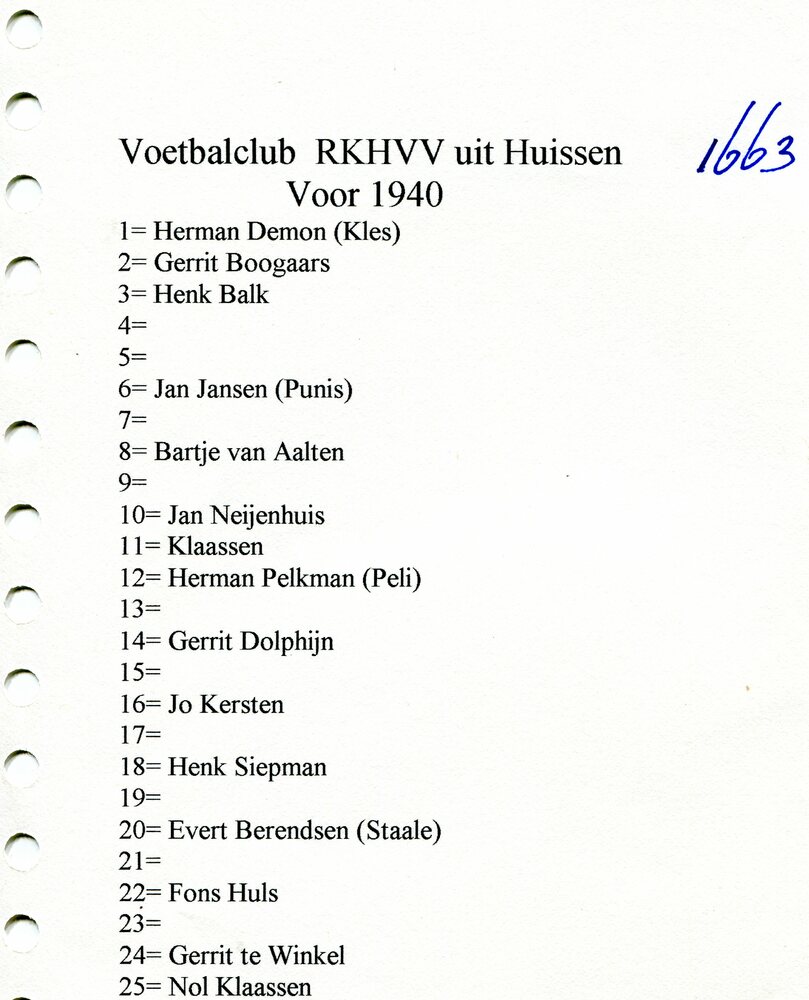 Voetbalclub RKHVV uit Huissen
Voor 1940

1663

1= Herman Demon (Kles)
2= Gerrit Boogaars
3= Henk Balk
4=
5=
6= Jan Jansen (Punis)
7=
8= Bartje van Aalten
9=
10= Jan Neijenhuis
11= Klaassen
12= Herman Pelkman (Peli)
13=
14= Gerrit Dolphijn
15=
16= Jo Kersten
17=
18= Henk Siepman
19=
20= Evert Berendsen (Staale)
21=
22= Fons Huls
23=
24= Gerrit te Winkel
25= Nol Klaassen